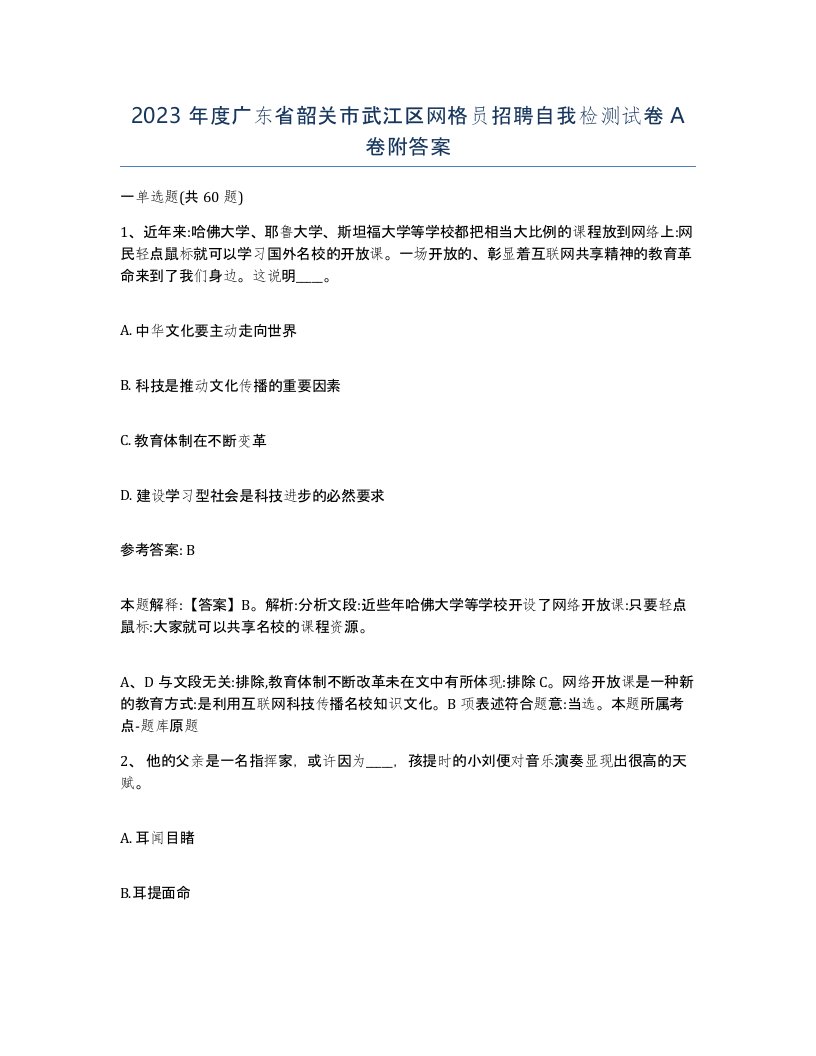 2023 年度广东省韶关市武江区网格员招聘自我检测试卷 A 卷附答案

一单选题(共 60 题)

1、近年来:哈佛大学、耶鲁大学、斯坦福大学等学校都把相当大比例的课程放到网络上:网民轻点鼠标就可以学习国外名校的开放课。一场开放的、彰显着互联网共享精神的教育革命来到了我们身边。这说明____。

A. 中华文化要主动走向世界

B. 科技是推动文化传播的重要因素

C. 教育体制在不断变革

D. 建设学习型社会是科技进步的必然要求

参考答案: B

本题解释:【答案】B。解析:分析文段:近些年哈佛大学等学校开设了网络开放课:只要轻点鼠标:大家就可以共享名校的课程资源。

A、D 与文段无关:排除,教育体制不断改革未在文中有所体现:排除 C。网络开放课是一种新的教育方式:是利用互联网科技传播名校知识文化。B 项表述符合题意:当选。本题所属考点-题库原题

2、 他的父亲是一名指挥家，或许因为____，孩提时的小刘便对音乐演奏显现出很高的天赋。

A. 耳闻目睹

B.耳提面命